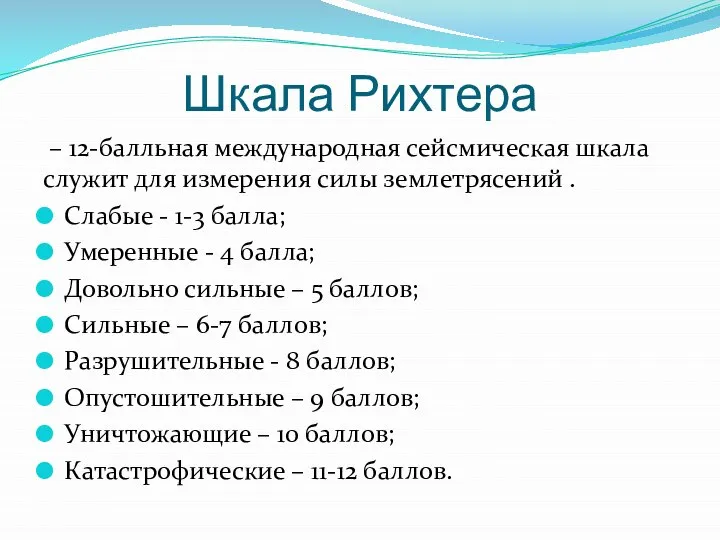 Шкала Рихтера

– 12-балльная международная сейсмическая шкала служит для измерения силы землетрясений .

Слабые - 1-3 балла;
Умеренные - 4 балла;
Довольно сильные – 5 баллов;
Сильные – 6-7 баллов;
Разрушительные - 8 баллов;
Опустошительные – 9 баллов;
Уничтожающие – 10 баллов;
Катастрофические – 11-12 баллов.